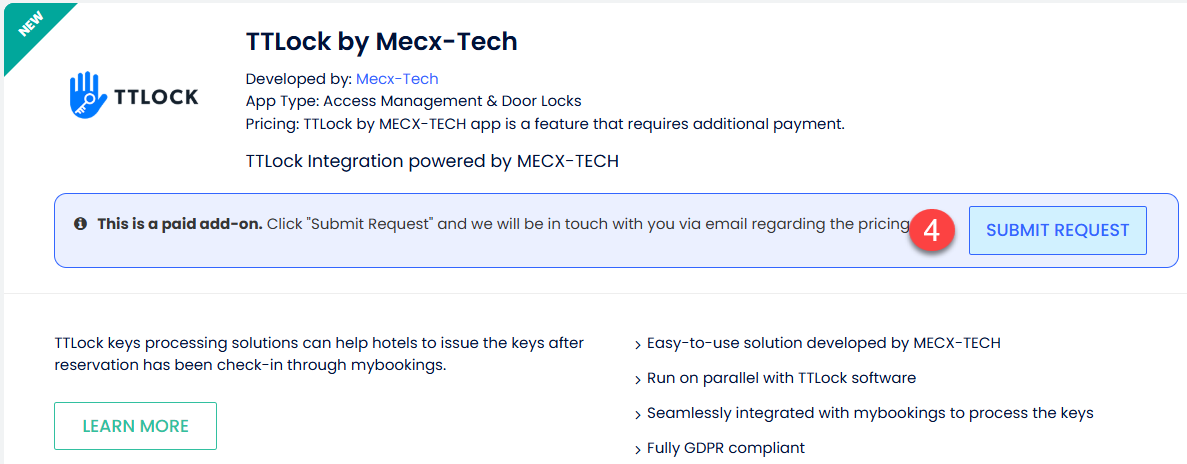 NEW

TTLOCK

TTLock by Mecx-Tech

Developed by: Mecx-Tech
App Type: Access Management & Door Locks
Pricing: TTLock by MECX-TECH app is a feature that requires additional payment.

TTLock Integration powered by MECX-TECH

This is a paid add-on. Click "Submit Request" and we will be in touch with you via email regarding the pricing 4

SUBMIT REQUEST

TTLock keys processing solutions can help hotels to issue the keys after reservation has been check-in through mybookings.

LEARN MORE

› Easy-to-use solution developed by MECX-TECH

› Run on parallel with TTLock software

› Seamlessly integrated with mybookings to process the keys

› Fully GDPR compliant